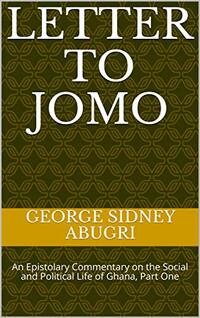 LETTER TO JOMO

GEORGE SIDNEY ABUGRI

An Epistolary Commentary on the Social and Political Life of Ghana, Part One